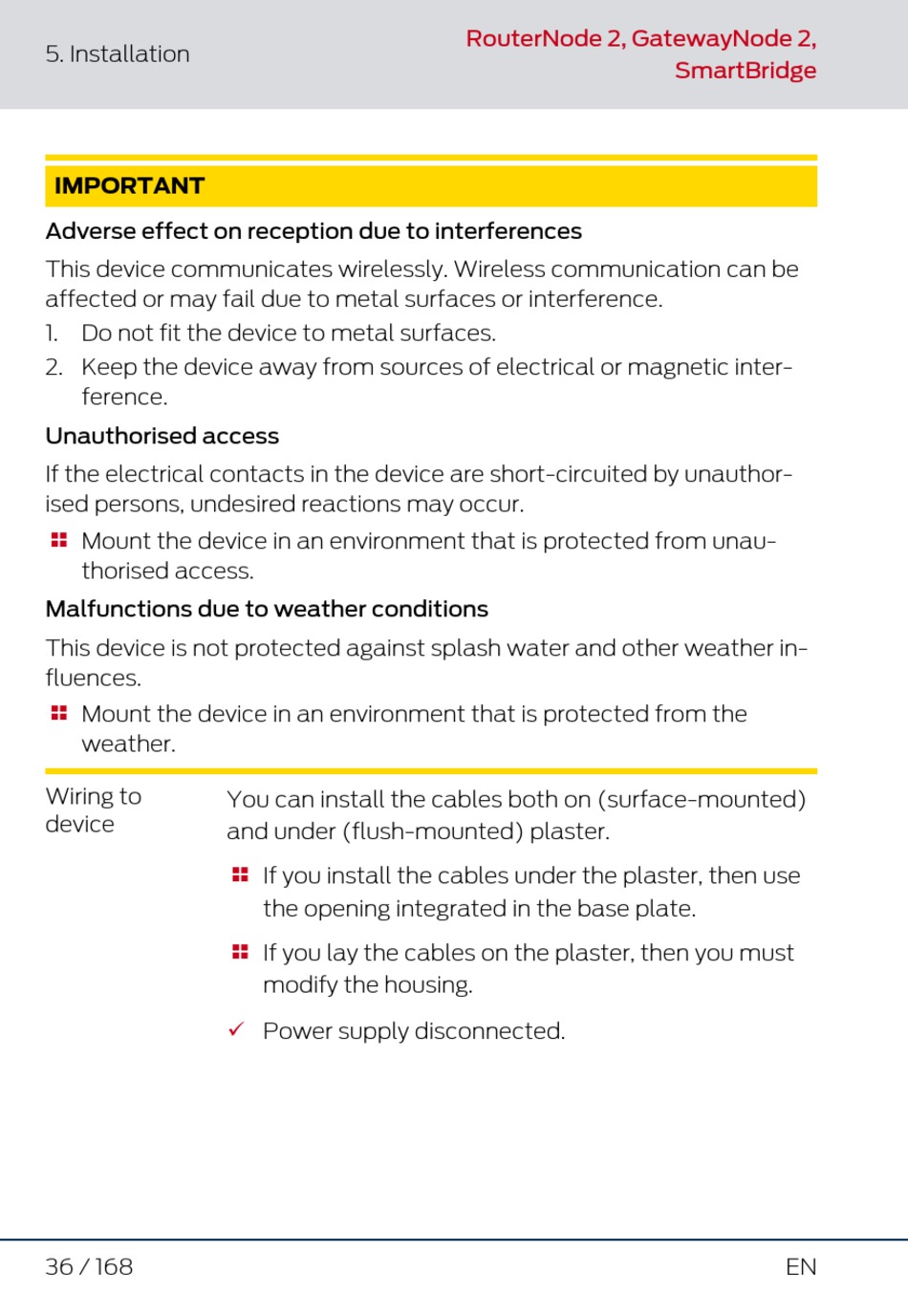 5. Installation

RouterNode 2, GatewayNode 2, SmartBridge

IMPORTANT

Adverse effect on reception due to interferences

This device communicates wirelessly. Wireless communication can be affected or may fail due to metal surfaces or interference.

1. Do not fit the device to metal surfaces.
2. Keep the device away from sources of electrical or magnetic interference.

Unauthorised access

If the electrical contacts in the device are short-circuited by unauthorised persons, undesired reactions may occur.

Mount the device in an environment that is protected from unauthorised access.

Malfunctions due to weather conditions

This device is not protected against splash water and other weather influences.

Mount the device in an environment that is protected from the weather.

Wiring to device

You can install the cables both on (surface-mounted) and under (flush-mounted) plaster.

If you install the cables under the plaster, then use the opening integrated in the base plate.

If you lay the cables on the plaster, then you must modify the housing.

✓ Power supply disconnected.

36 / 168

EN